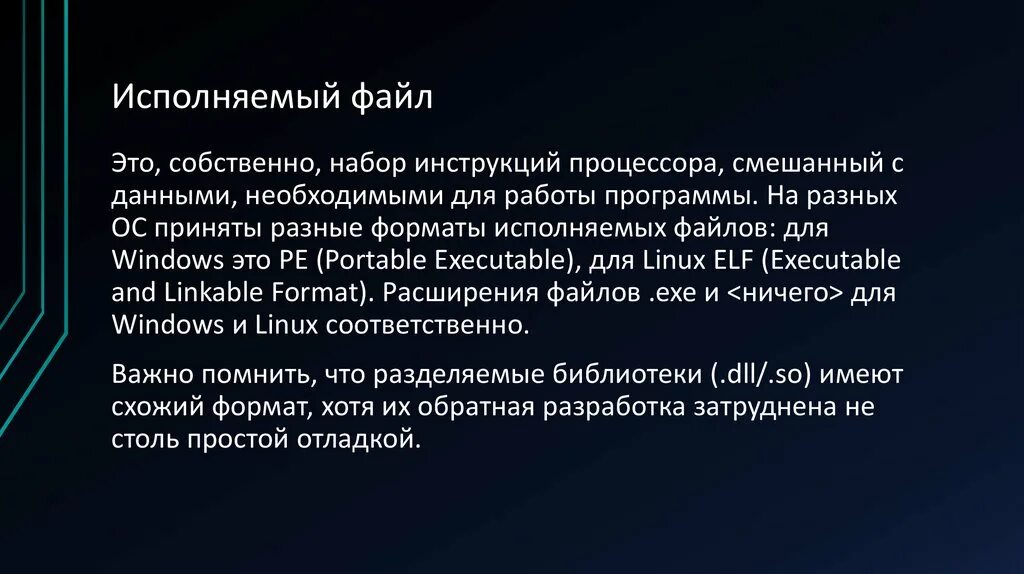 Исполняемый файл

Это, собственно, набор инструкций процессора, смешанный с данными, необходимыми для работы программы. На разных ОС приняты разные форматы исполняемых файлов: для Windows это PE (Portable Executable), для Linux ELF (Executable and Linkable Format). Расширения файлов .exe и <ничего> для Windows и Linux соответственно.

Важно помнить, что разделяемые библиотеки (.dll/.so) имеют схожий формат, хотя их обратная разработка затруднена не столь простой отладкой.